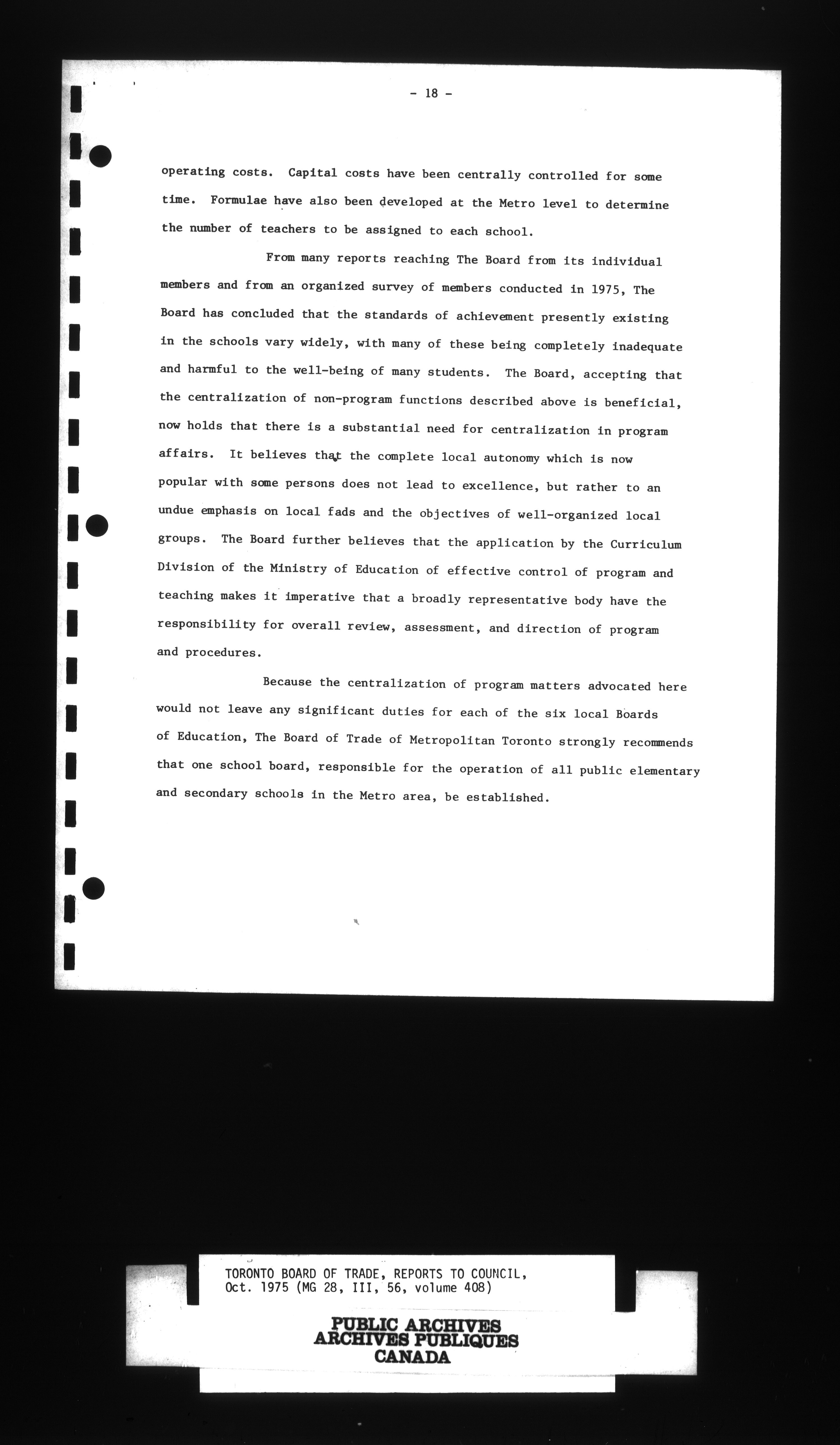 - 18 -

operating costs. Capital costs have been centrally controlled for some time. Formulae have also been developed at the Metro level to determine the number of teachers to be assigned to each school.

From many reports reaching The Board from its individual members and from an organized survey of members conducted in 1975, The Board has concluded that the standards of achievement presently existing in the schools vary widely, with many of these being completely inadequate and harmful to the well-being of many students. The Board, accepting that the centralization of non-program functions described above is beneficial, now holds that there is a substantial need for centralization in program affairs. It believes that the complete local autonomy which is now popular with some persons does not lead to excellence, but rather to an undue emphasis on local fads and the objectives of well-organized local groups. The Board further believes that the application by the Curriculum Division of the Ministry of Education of effective control of program and teaching makes it imperative that a broadly representative body have the responsibility for overall review, assessment, and direction of program and procedures.

Because the centralization of program matters advocated here would not leave any significant duties for each of the six local Boards of Education, The Board of Trade of Metropolitan Toronto strongly recommends that one school board, responsible for the operation of all public elementary and secondary schools in the Metro area, be established.

TORONTO BOARD OF TRADE, REPORTS TO COUNCIL, Oct. 1975 (MG 28, III, 56, volume 408)

PUBLIC ARCHIVES
ARCHIVES PUBLIQUES
CANADA